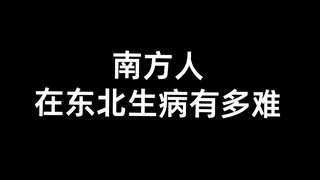 南方人
在东北生病有多难